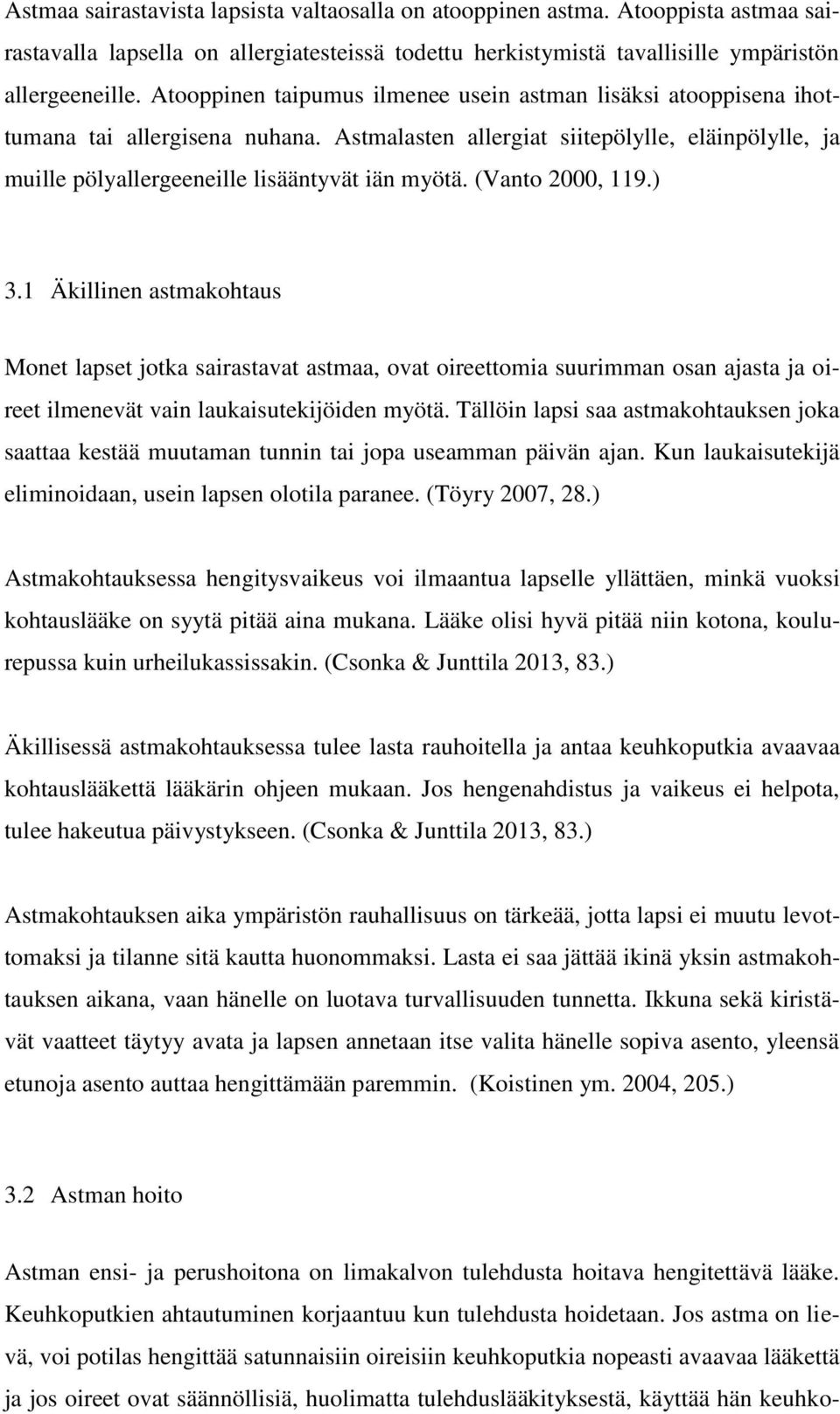 Astmaa sairastavista lapsista valtaosalla on atooppinen astma. Atooppista astmaa sairastavalla lapsella on allergiatesteissä todettu herkistymistä tavallisille ympäristön allergeeneille. Atooppinen taipumus ilmenee usein astman lisäksi atooppisena ihottumana tai allergisena nuhana. Astmalasten allergiat siitepölylle, eläinpölylle, ja muille pölyallergeeneille lisääntyvät iän myötä. (Vanto 2000, 119.)

3.1 Äkillinen astmakohtaus

Monet lapset jotka sairastavat astmaa, ovat oireettomia suurimman osan ajasta ja oireet ilmenevät vain laukaisutekijöiden myötä. Tällöin lapsi saa astmakohtauksen joka saattaa kestää muutaman tunnin tai jopa useamman päivän ajan. Kun laukaisutekijä eliminoidaan, usein lapsen olotila paranee. (Töyry 2007, 28.)

Astmakohtauksessa hengitysvaikeus voi ilmaantua lapselle yllättäen, minkä vuoksi kohtauslääke on syytä pitää aina mukana. Lääke olisi hyvä pitää niin kotona, koulurepussa kuin urheilukassissakin. (Csonka & Junttila 2013, 83.)

Äkillisessä astmakohtauksessa tulee lasta rauhoitella ja antaa keuhkoputkia avaavaa kohtauslääkettä lääkärin ohjeen mukaan. Jos hengenahdistus ja vaikeus ei helpota, tulee hakeutua päivystykseen. (Csonka & Junttila 2013, 83.)

Astmakohtauksen aika ympäristön rauhallisuus on tärkeää, jotta lapsi ei muutu levottomaksi ja tilanne sitä kautta huonommaksi. Lasta ei saa jättää ikinä yksin astmakohtauksen aikana, vaan hänelle on luotava turvallisuuden tunnetta. Ikkuna sekä kiristävät vaatteet täytyy avata ja lapsen annetaan itse valita hänelle sopiva asento, yleensä etunoja asento auttaa hengittämään paremmin. (Koistinen ym. 2004, 205.)

3.2 Astman hoito

Astman ensi- ja perushoitona on limakalvon tulehdusta hoitava hengitettävä lääke. Keuhkoputkien ahtautuminen korjaantuu kun tulehdusta hoidetaan. Jos astma on lievä, voi potilas hengittää satunnaisiin oireisiin keuhkoputkia nopeasti avaavaa lääkettä ja jos oireet ovat säännöllisiä, huolimatta tulehduslääkityksestä, käyttää hän keuhko-